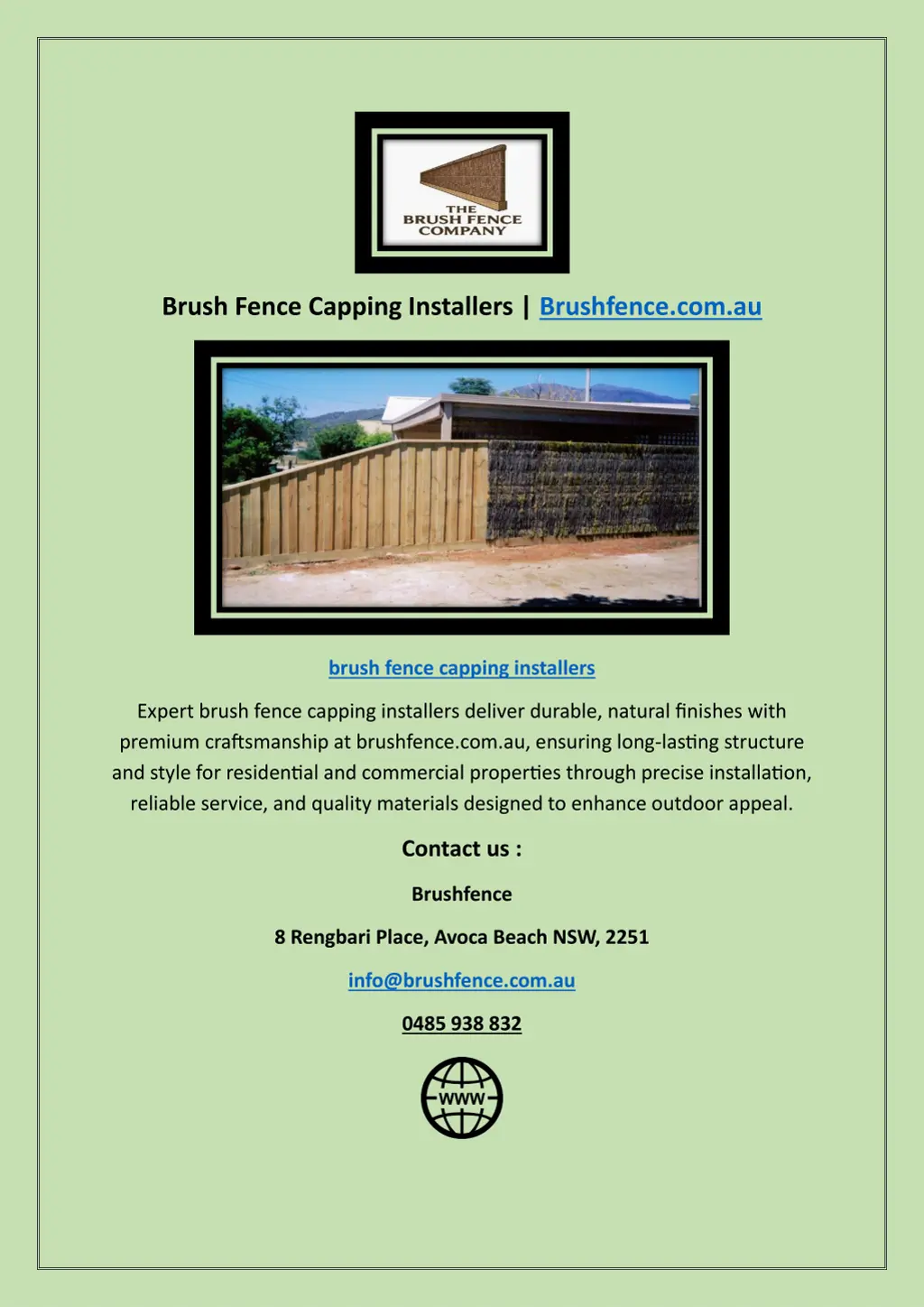 THE BRUSH FENCE COMPANY

Brush Fence Capping Installers | Brushfence.com.au

brush fence capping installers

Expert brush fence capping installers deliver durable, natural finishes with premium craftsmanship at brushfence.com.au, ensuring long-lasting structure and style for residential and commercial properties through precise installation, reliable service, and quality materials designed to enhance outdoor appeal.

Contact us :

Brushfence

8 Rengbari Place, Avoca Beach NSW, 2251

info@brushfence.com.au

0485 938 832

WWW